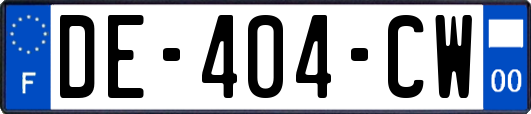 F

DE-404-CW

00